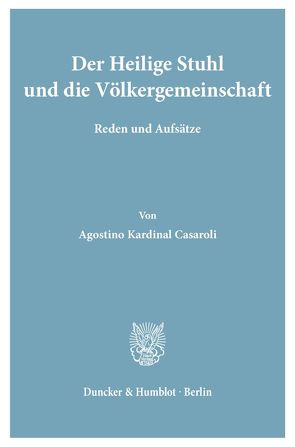 Der Heilige Stuhl und die Völkergemeinschaft

Reden und Aufsätze

Von

Agostino Kardinal Casaroli

Duncker & Humblot · Berlin